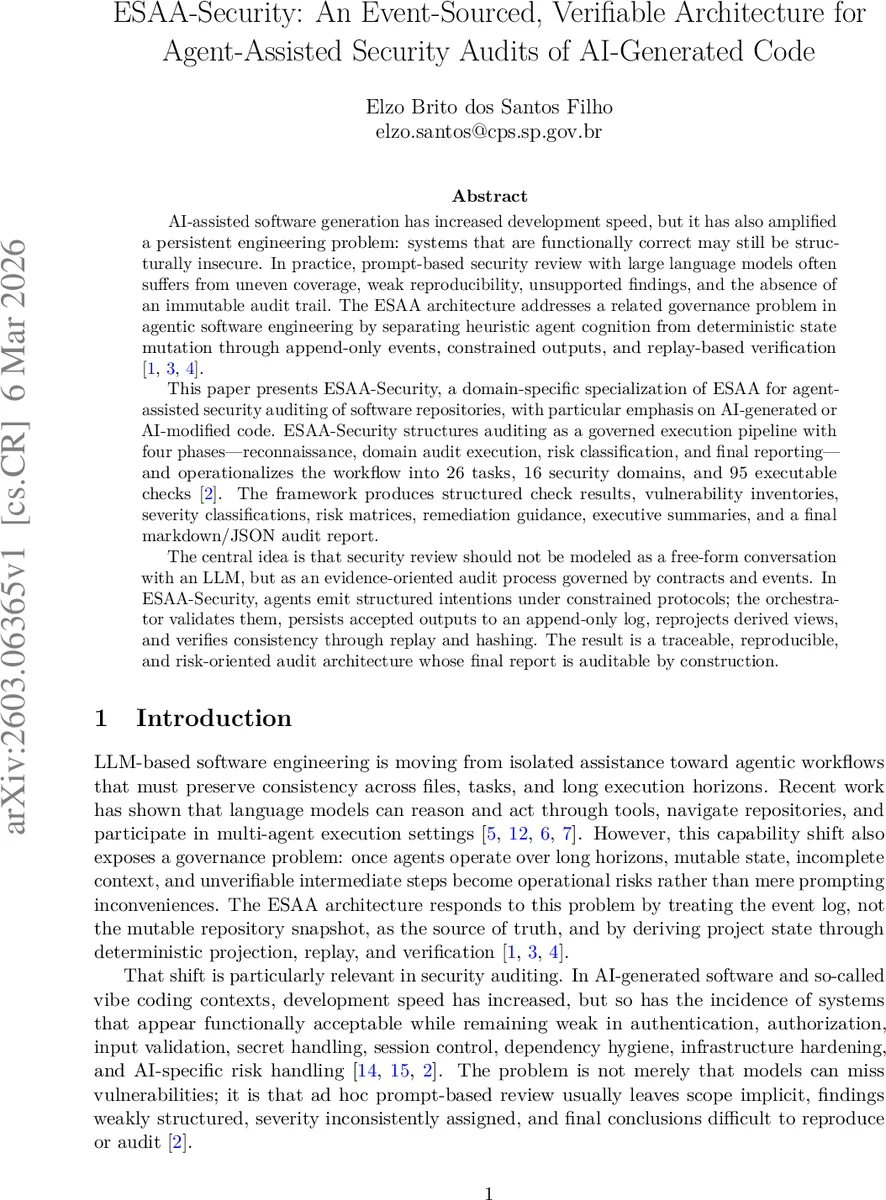 ESAA-Security: An Event-Sourced, Verifiable Architecture for Agent-Assisted Security Audits of AI-Generated Code

Elzo Brito dos Santos Filho
elzo.santos@cps.sp.gov.br

arXiv:2603.06365v1 [cs.CR] 6 Mar 2026

Abstract

AI-assisted software generation has increased development speed, but it has also amplified a persistent engineering problem: systems that are functionally correct may still be structurally insecure. In practice, prompt-based security review with large language models often suffers from uneven coverage, weak reproducibility, unsupported findings, and the absence of an immutable audit trail. The ESAA architecture addresses a related governance problem in agentic software engineering by separating heuristic agent cognition from deterministic state mutation through append-only events, constrained outputs, and replay-based verification [1, 3, 4].

This paper presents ESAA-Security, a domain-specific specialization of ESAA for agent-assisted security auditing of software repositories, with particular emphasis on AI-generated or AI-modified code. ESAA-Security structures auditing as a governed execution pipeline with four phases—reconnaissance, domain audit execution, risk classification, and final reporting—and operationalizes the workflow into 26 tasks, 16 security domains, and 95 executable checks [2]. The framework produces structured check results, vulnerability inventories, severity classifications, risk matrices, remediation guidance, executive summaries, and a final markdown/JSON audit report.

The central idea is that security review should not be modeled as a free-form conversation with an LLM, but as an evidence-oriented audit process governed by contracts and events. In ESAA-Security, agents emit structured intentions under constrained protocols; the orchestrator validates them, persists accepted outputs to an append-only log, reprojects derived views, and verifies consistency through replay and hashing. The result is a traceable, reproducible, and risk-oriented audit architecture whose final report is auditable by construction.

1 Introduction

LLM-based software engineering is moving from isolated assistance toward agentic workflows that must preserve consistency across files, tasks, and long execution horizons. Recent work has shown that language models can reason and act through tools, navigate repositories, and participate in multi-agent execution settings [5, 12, 6, 7]. However, this capability shift also exposes a governance problem: once agents operate over long horizons, mutable state, incomplete context, and unverifiable intermediate steps become operational risks rather than mere prompting inconveniences. The ESAA architecture responds to this problem by treating the event log, not the mutable repository snapshot, as the source of truth, and by deriving project state through deterministic projection, replay, and verification [1, 3, 4].

That shift is particularly relevant in security auditing. In AI-generated software and so-called vibe coding contexts, development speed has increased, but so has the incidence of systems that appear functionally acceptable while remaining weak in authentication, authorization, input validation, secret handling, session control, dependency hygiene, infrastructure hardening, and AI-specific risk handling [14, 15, 2]. The problem is not merely that models can miss vulnerabilities; it is that ad hoc prompt-based review usually leaves scope implicit, findings weakly structured, severity inconsistently assigned, and final conclusions difficult to reproduce or audit [2].

1